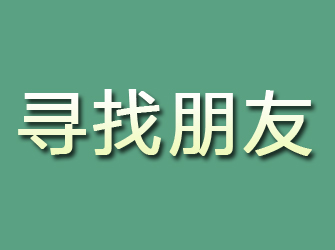 寻找朋友